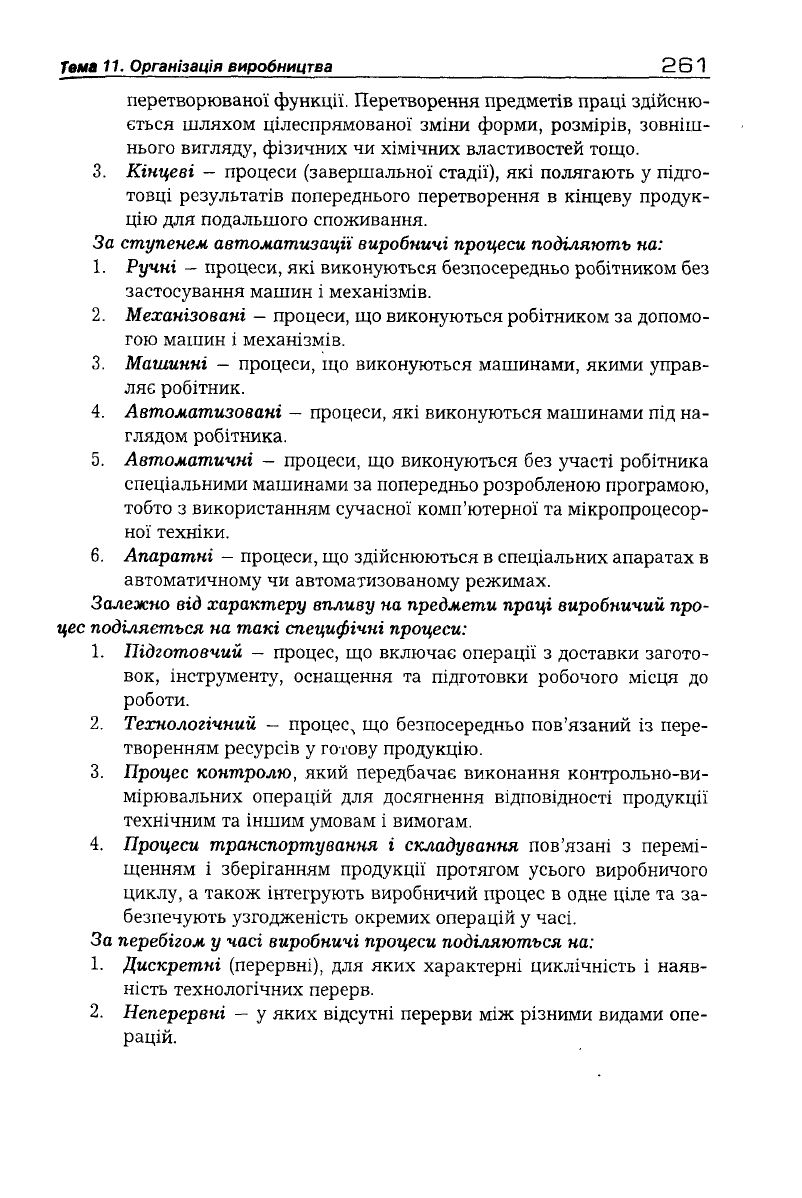 Тема 11. Організація виробництва 261

перетворюваної функції. Перетворення предметів праці здійснюється шляхом цілеспрямованої зміни форми, розмірів, зовнішнього вигляду, фізичних чи хімічних властивостей тощо.

3. Кінцеві – процеси (завершальної стадії), які полягають у підготовці результатів попереднього перетворення в кінцеву продукцію для подальшого споживання.

За ступенем автоматизації виробничі процеси поділяють на:

1. Ручні – процеси, які виконуються безпосередньо робітником без застосування машин і механізмів.
2. Механізовані – процеси, що виконуються робітником за допомогою машин і механізмів.
3. Машинні – процеси, що виконуються машинами, якими управляє робітник.
4. Автоматизовані – процеси, які виконуються машинами під наглядом робітника.
5. Автоматичні – процеси, що виконуються без участі робітника спеціальними машинами за попередньо розробленою програмою, тобто з використанням сучасної комп'ютерної та мікропроцесорної техніки.
6. Апаратні – процеси, що здійснюються в спеціальних апаратах в автоматичному чи автоматизованому режимах.

Залежно від характеру впливу на предмети праці виробничий процес поділяється на такі специфічні процеси:

1. Підготовчий – процес, що включає операції з доставки заготовок, інструменту, оснащення та підготовки робочого місця до роботи.
2. Технологічний – процес, що безпосередньо пов'язаний із перетворенням ресурсів у готову продукцію.
3. Процес контролю, який передбачає виконання контрольно-вимірювальних операцій для досягнення відповідності продукції технічним та іншим умовам і вимогам.
4. Процеси транспортування і складування пов'язані з переміщенням і зберіганням продукції протягом усього виробничого циклу, а також інтегрують виробничий процес в одне ціле та забезпечують узгодженість окремих операцій у часі.

За перебігом у часі виробничі процеси поділяються на:

1. Дискретні (перервні), для яких характерні циклічність і наявність технологічних перерв.
2. Неперервні – у яких відсутні перерви між різними видами операцій.